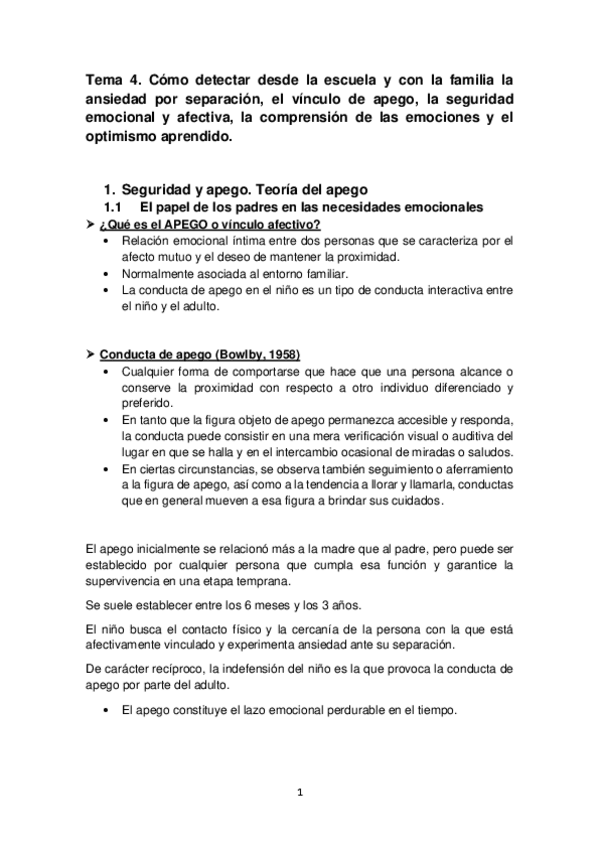 Tema 4. Cómo detectar desde la escuela y con la familia la ansiedad por separación, el vínculo de apego, la seguridad emocional y afectiva, la comprensión de las emociones y el optimismo aprendido.

1. Seguridad y apego. Teoría del apego

1.1 El papel de los padres en las necesidades emocionales

➤ ¿Qué es el APEGO o vínculo afectivo?

• Relación emocional íntima entre dos personas que se caracteriza por el afecto mutuo y el deseo de mantener la proximidad.
• Normalmente asociada al entorno familiar.
• La conducta de apego en el niño es un tipo de conducta interactiva entre el niño y el adulto.

➤ Conducta de apego (Bowlby, 1958)

• Cualquier forma de comportarse que hace que una persona alcance o conserve la proximidad con respecto a otro individuo diferenciado y preferido.
• En tanto que la figura objeto de apego permanezca accesible y responda, la conducta puede consistir en una mera verificación visual o auditiva del lugar en que se halla y en el intercambio ocasional de miradas o saludos.
• En ciertas circunstancias, se observa también seguimiento o aferramiento a la figura de apego, así como a la tendencia a llorar y llamarla, conductas que en general mueven a esa figura a brindar sus cuidados.

El apego inicialmente se relacionó más a la madre que al padre, pero puede ser establecido por cualquier persona que cumpla esa función y garantice la supervivencia en una etapa temprana.

Se suele establecer entre los 6 meses y los 3 años.

El niño busca el contacto físico y la cercanía de la persona con la que está afectivamente vinculado y experimenta ansiedad ante su separación.

De carácter recíproco, la indefensión del niño es la que provoca la conducta de apego por parte del adulto.

• El apego constituye el lazo emocional perdurable en el tiempo.

1